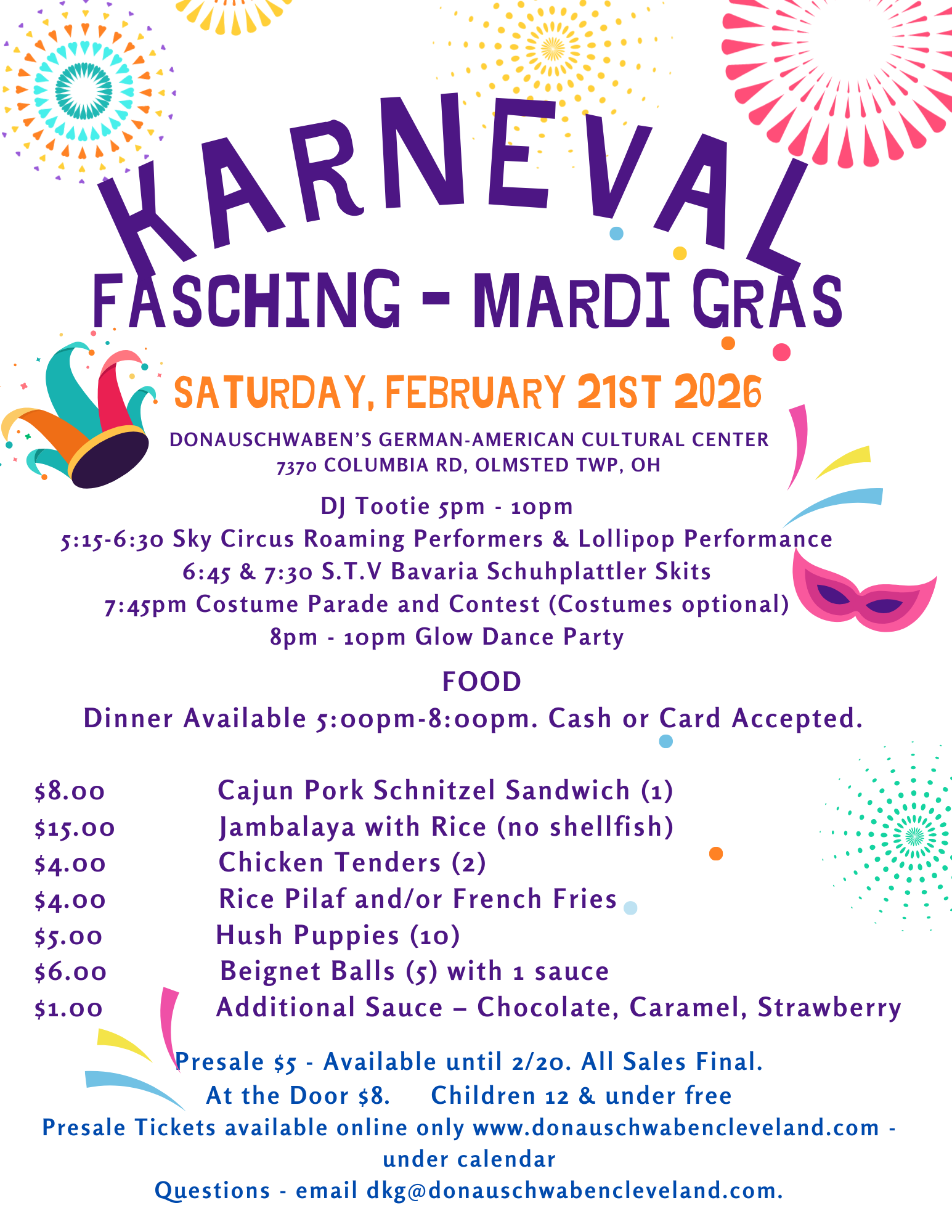 KARNEVAL

FASCHING - MARDI GRAS

SATURDAY, FEBRUARY 21ST 2026

DONAUSCHWABEN'S GERMAN-AMERICAN CULTURAL CENTER
7370 COLUMBIA RD, OLMSTED TWP, OH

DJ Tootie 5pm - 10pm
5:15-6:30 Sky Circus Roaming Performers & Lollipop Performance
6:45 & 7:30 S.T.V Bavaria Schuhplattler Skits
7:45pm Costume Parade and Contest (Costumes optional)
8pm - 10pm Glow Dance Party

FOOD

Dinner Available 5:00pm-8:00pm. Cash or Card Accepted.

$8.00 Cajun Pork Schnitzel Sandwich (1)
$15.00 Jambalaya with Rice (no shellfish)
$4.00 Chicken Tenders (2)
$4.00 Rice Pilaf and/or French Fries
$5.00 Hush Puppies (10)
$6.00 Beignet Balls (5) with 1 sauce
$1.00 Additional Sauce – Chocolate, Caramel, Strawberry

Presale $5 - Available until 2/20. All Sales Final.
At the Door $8. Children 12 & under free
Presale Tickets available online only www.donauschwabencleveland.com - under calendar
Questions - email dkg@donauschwabencleveland.com.